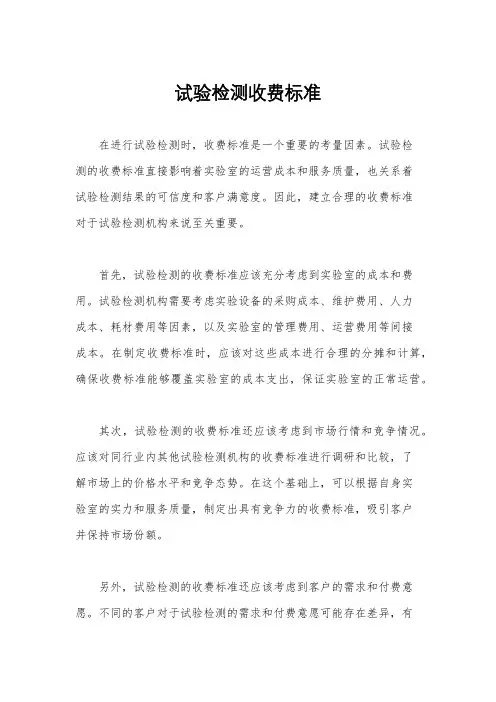 试验检测收费标准

在进行试验检测时，收费标准是一个重要的考量因素。试验检测的收费标准直接影响着实验室的运营成本和服务质量，也关系着试验检测结果的可信度和客户满意度。因此，建立合理的收费标准对于试验检测机构来说至关重要。

首先，试验检测的收费标准应该充分考虑到实验室的成本和费用。试验检测机构需要考虑实验设备的采购成本、维护费用、人力成本、耗材费用等因素，以及实验室的管理费用、运营费用等间接成本。在制定收费标准时，应该对这些成本进行合理的分摊和计算，确保收费标准能够覆盖实验室的成本支出，保证实验室的正常运营。

其次，试验检测的收费标准还应该考虑到市场行情和竞争情况。应该对同行业内其他试验检测机构的收费标准进行调研和比较，了解市场上的价格水平和竞争态势。在这个基础上，可以根据自身实验室的实力和服务质量，制定出具有竞争力的收费标准，吸引客户并保持市场份额。

另外，试验检测的收费标准还应该考虑到客户的需求和付费意愿。不同的客户对于试验检测的需求和付费意愿可能存在差异，有